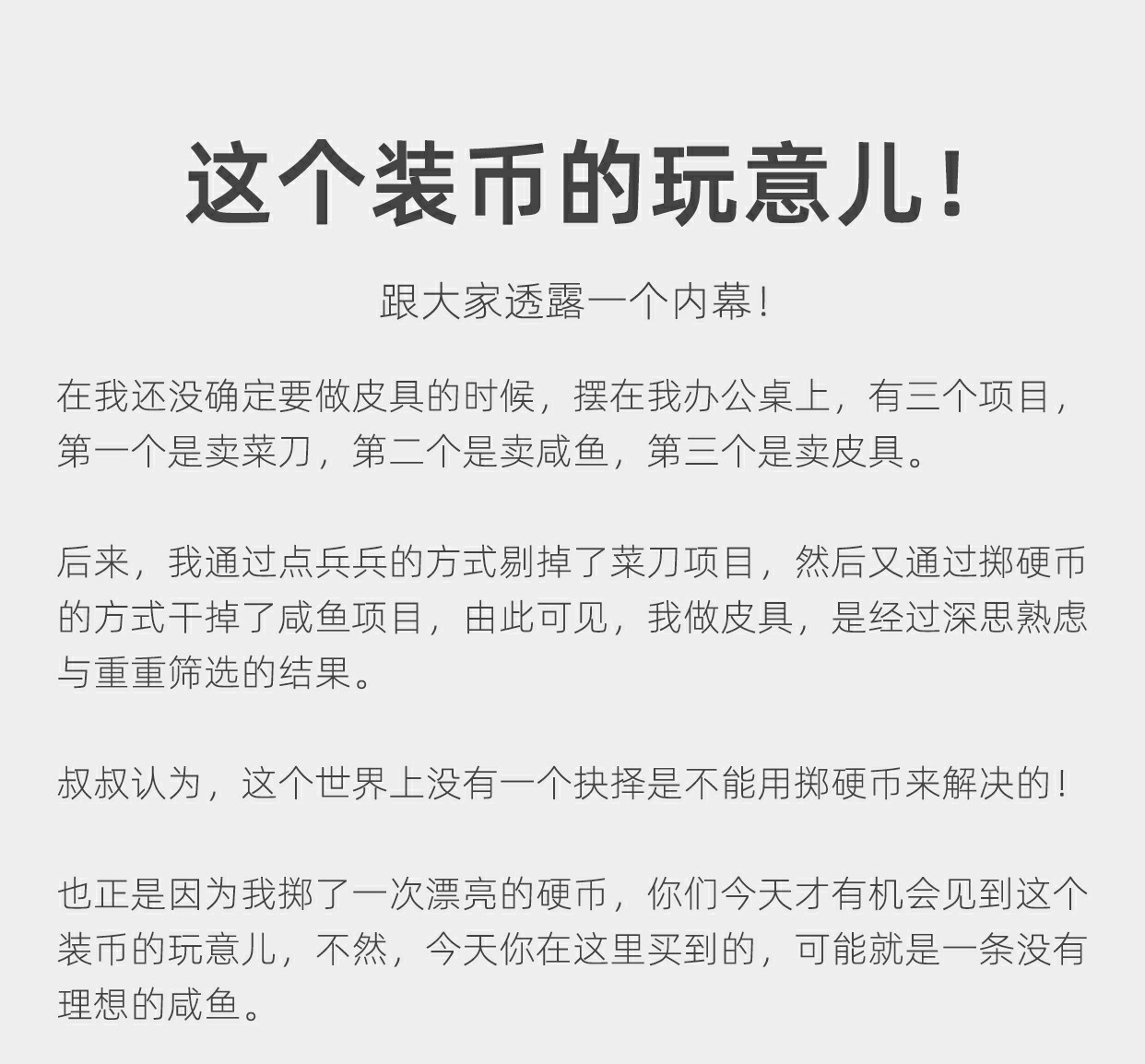 这个装币的玩意儿！

跟大家透露一个内幕！

在我还没确定要做皮具的时候，摆在我办公桌上，有三个项目，第一个是卖菜刀，第二个是卖咸鱼，第三个是卖皮具。

后来，我通过点兵兵的方式剔掉了菜刀项目，然后又通过掷硬币的方式干掉了咸鱼项目，由此可见，我做皮具，是经过深思熟虑与重重筛选的结果。

叔叔认为，这个世界上没有一个抉择是不能用掷硬币来解决的！

也正是因为我掷了一次漂亮的硬币，你们今天才有机会见到这个装币的玩意儿，不然，今天你在这里买到的，可能就是一条没有理想的咸鱼。